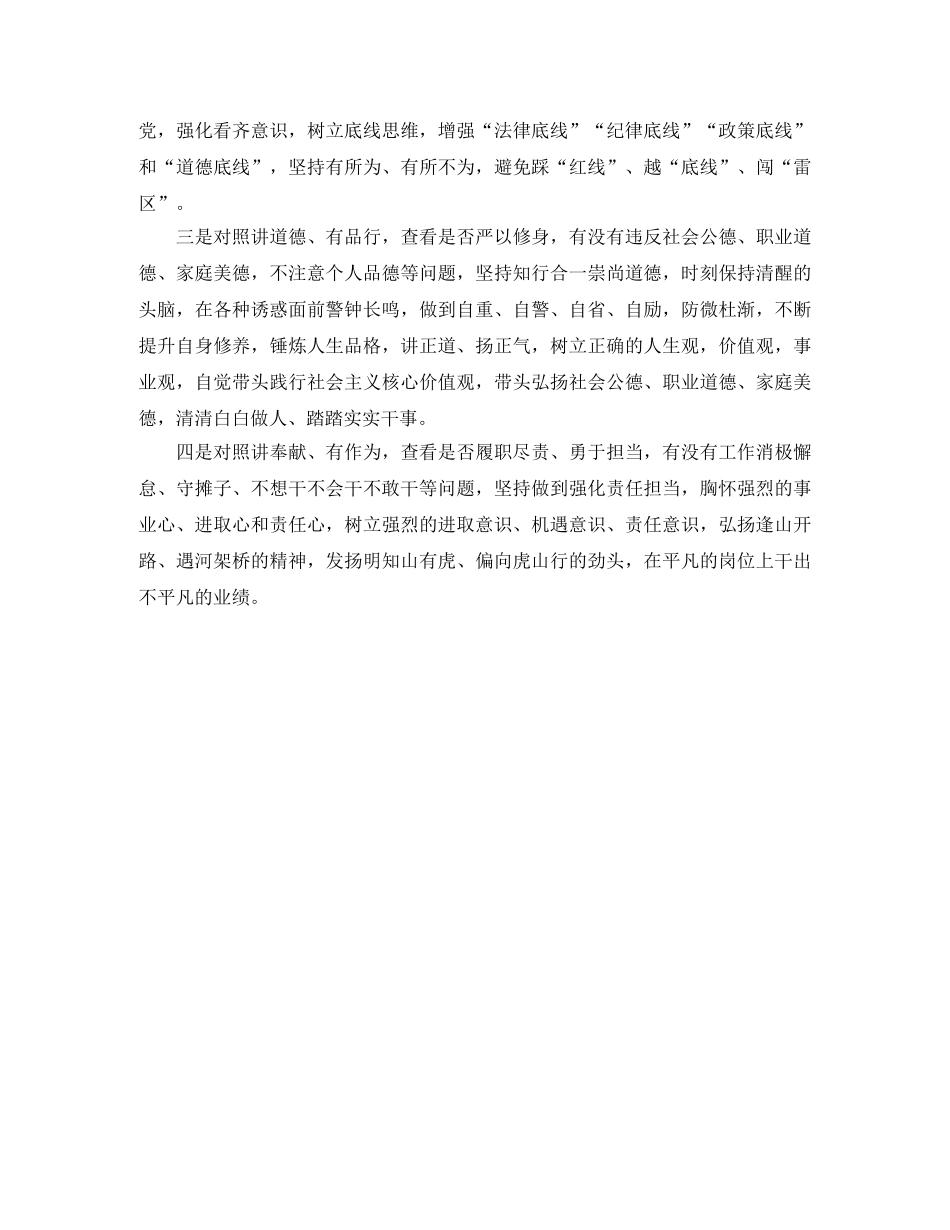 党，强化看齐意识，树立底线思维，增强“法律底线”“纪律底线”“政策底线”和“道德底线”，坚持有所为、有所不为，避免踩“红线”、越“底线”、闯“雷区”。

三是对照讲道德、有品行，查看是否严以修身，有没有违反社会公德、职业道德、家庭美德，不注意个人品德等问题，坚持知行合一崇尚道德，时刻保持清醒的头脑，在各种诱惑面前警钟长鸣，做到自重、自警、自省、自励，防微杜渐，不断提升自身修养，锤炼人生品格，讲正道、扬正气，树立正确的人生观，价值观，事业观，自觉带头践行社会主义核心价值观，带头弘扬社会公德、职业道德、家庭美德，清清白白做人、踏踏实实干事。

四是对照讲奉献、有作为，查看是否履职尽责、勇于担当，有没有工作消极懈怠、守摊子、不想干不会干不敢干等问题，坚持做到强化责任担当，胸怀强烈的事业心、进取心和责任心，树立强烈的进取意识、机遇意识、责任意识，弘扬逢山开路、遇河架桥的精神，发扬明知山有虎、偏向虎山行的劲头，在平凡的岗位上干出不平凡的业绩。